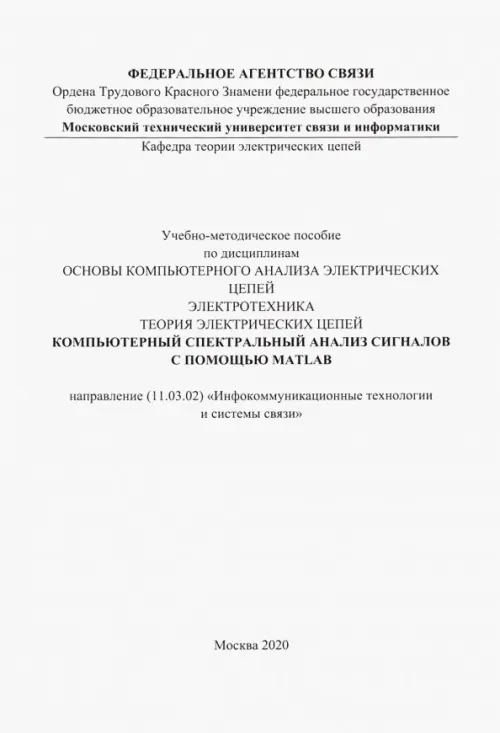 ФЕДЕРАЛЬНОЕ АГЕНТСТВО СВЯЗИ
Ордена Трудового Красного Знамени федеральное государственное бюджетное образовательное учреждение высшего образования
Московский технический университет связи и информатики
Кафедра теории электрических цепей

Учебно-методическое пособие
по дисциплинам
ОСНОВЫ КОМПЬЮТЕРНОГО АНАЛИЗА ЭЛЕКТРИЧЕСКИХ ЦЕПЕЙ
ЭЛЕКТРОТЕХНИКА
ТЕОРИЯ ЭЛЕКТРИЧЕСКИХ ЦЕПЕЙ
КОМПЬЮТЕРНЫЙ СПЕКТРАЛЬНЫЙ АНАЛИЗ СИГНАЛОВ С ПОМОЩЬЮ MATLAB

направление (11.03.02) «Инфокоммуникационные технологии и системы связи»

Москва 2020